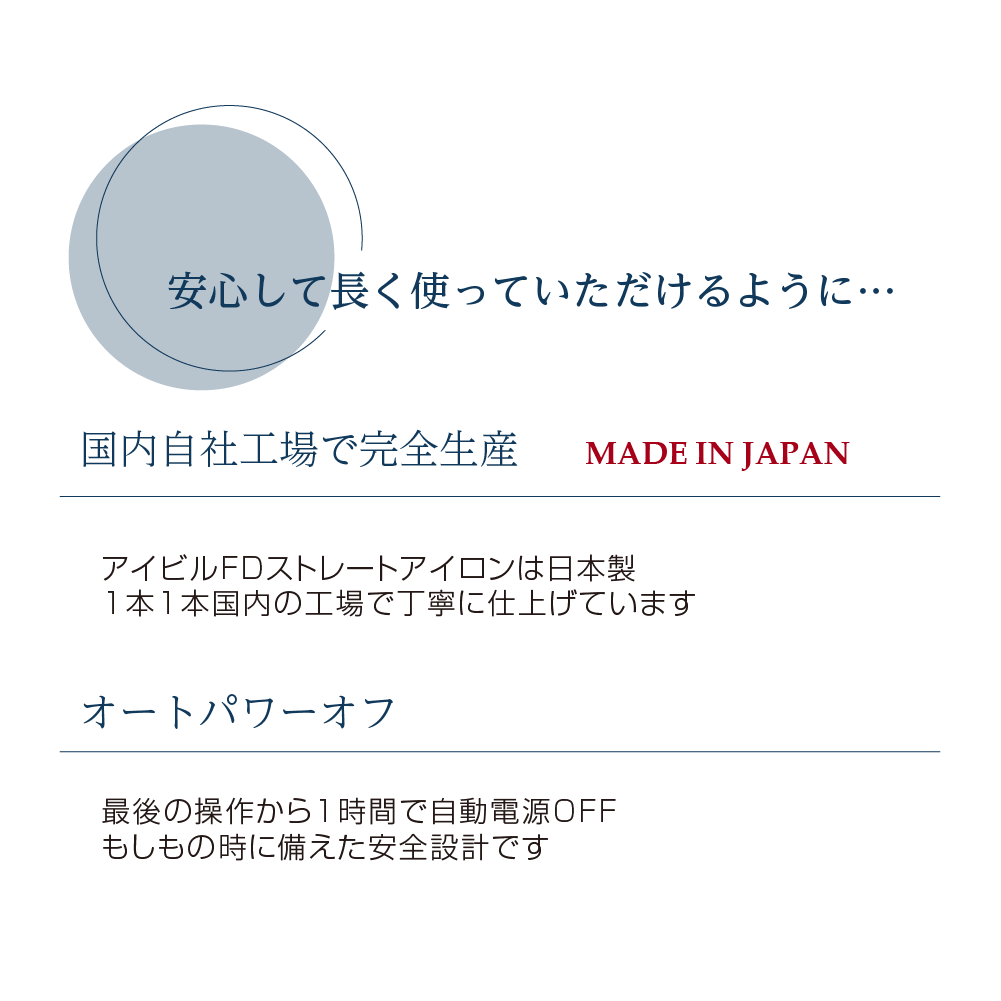 安心して長く使っていただけるように…

国内自社工場で完全生産 MADE IN JAPAN

アイビルFDストレートアイロンは日本製
1本1本国内の工場で丁寧に仕上げています

オートパワーオフ

最後の操作から1時間で自動電源OFF
もしもの時に備えた安全設計です